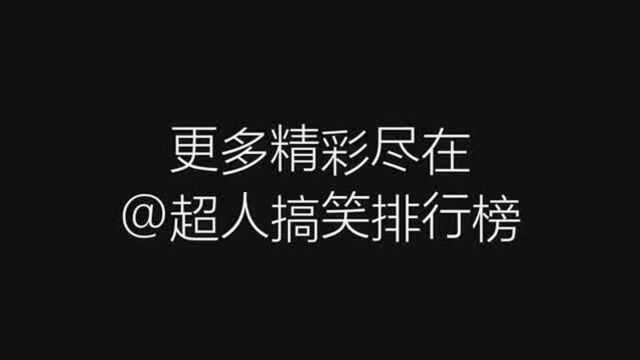 更多精彩尽在
@超人搞笑排行榜